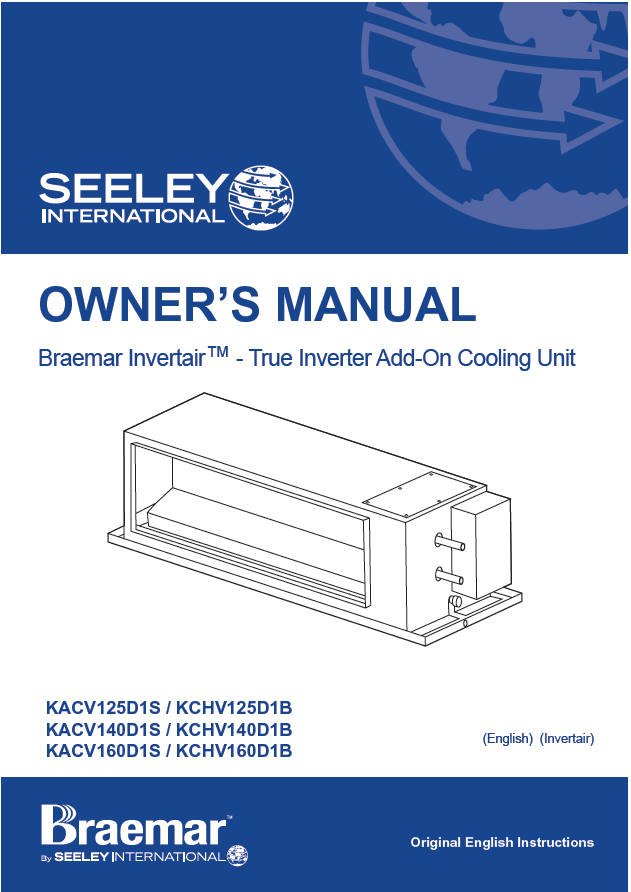 SEELEY INTERNATIONAL

OWNER'S MANUAL

Braemar Invertair™ - True Inverter Add-On Cooling Unit

KACV125D1S / KCHV125D1B
KACV140D1S / KCHV140D1B
KACV160D1S / KCHV160D1B

(English) (Invertair)

Braemar™
By SEELEY INTERNATIONAL

Original English Instructions